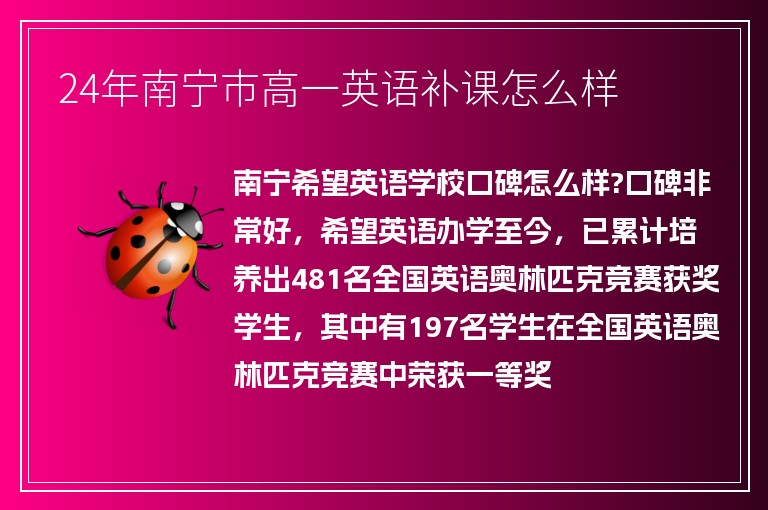 24年南宁市高一英语补课怎么样

南宁希望英语学校口碑怎么样?口碑非常好，希望英语办学至今，已累计培养出481名全国英语奥林匹克竞赛获奖学生，其中有197名学生在全国英语奥林匹克竞赛中荣获一等奖